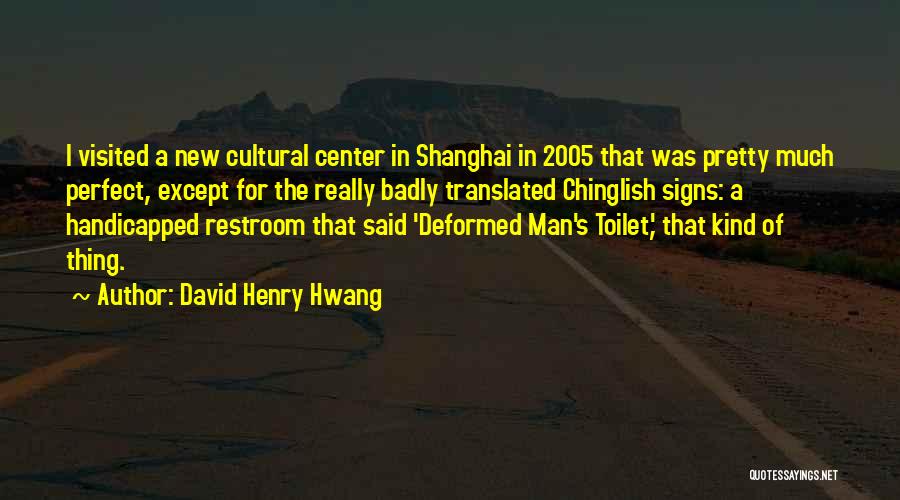 I visited a new cultural center in Shanghai in 2005 that was pretty much perfect, except for the really badly translated Chinglish signs: a handicapped restroom that said 'Deformed Man's Toilet,' that kind of thing.

~ Author: David Henry Hwang

QUOTESSAYINGS.NET